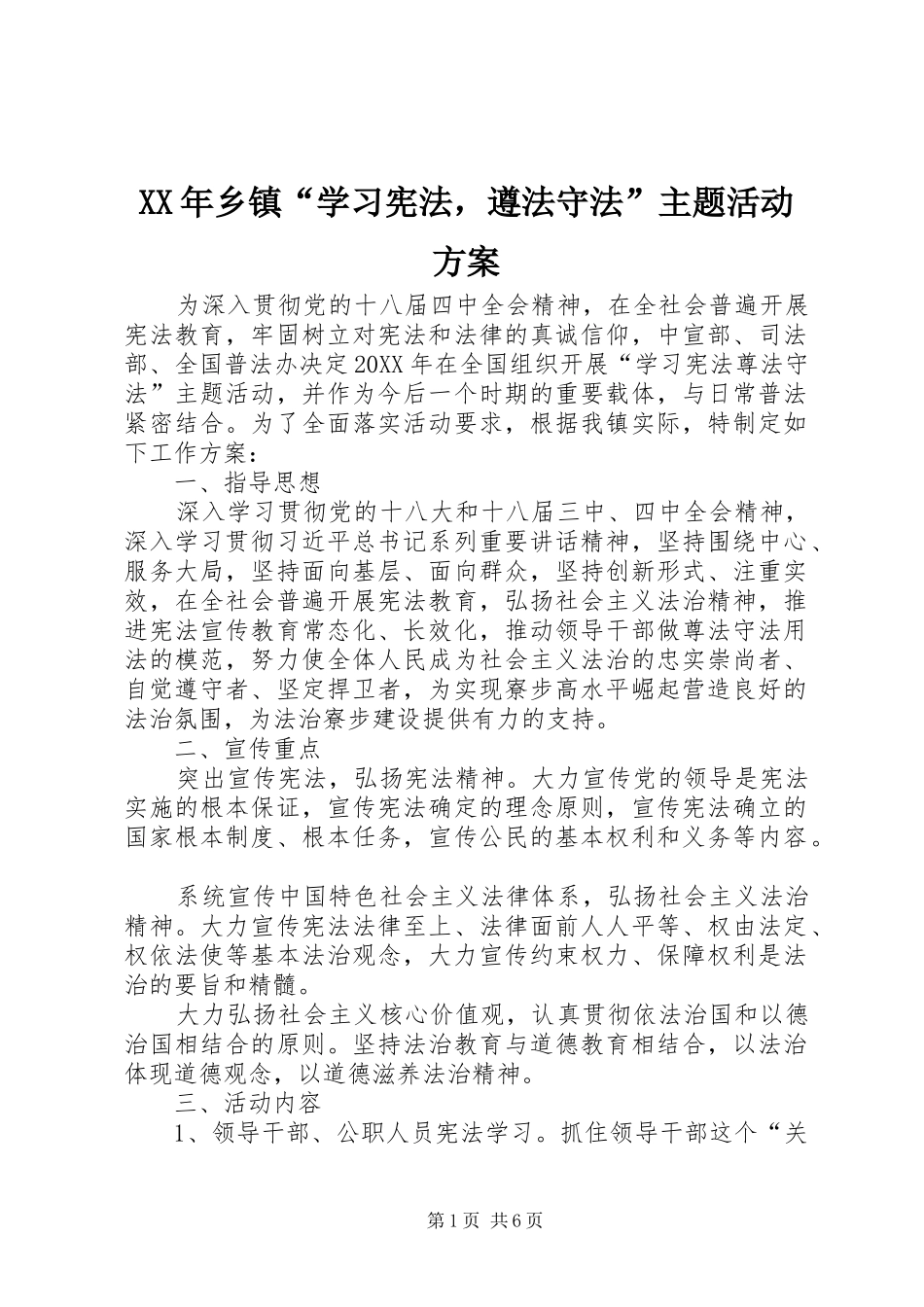 XX年乡镇“学习宪法，遵法守法”主题活动方案

为深入贯彻党的十八届四中全会精神，在全社会普遍开展宪法教育，牢固树立对宪法和法律的真诚信仰，中宣部、司法部、全国普法办决定20XX年在全国组织开展“学习宪法尊法守法”主题活动，并作为今后一个时期的重要载体，与日常普法紧密结合。为了全面落实活动要求，根据我镇实际，特制定如下工作方案：

一、指导思想

深入学习贯彻党的十八大和十八届三中、四中全会精神，深入学习贯彻习近平总书记系列重要讲话精神，坚持围绕中心、服务大局，坚持面向基层、面向群众，坚持创新形式、注重实效，在全社会普遍开展宪法教育，弘扬社会主义法治精神，推进宪法宣传教育常态化、长效化，推动领导干部做尊法守法用法的模范，努力使全体人民成为社会主义法治的忠实崇尚者、自觉遵守者、坚定捍卫者，为实现寮步高水平崛起营造良好的法治氛围，为法治寮步建设提供有力的支持。

二、宣传重点

突出宣传宪法，弘扬宪法精神。大力宣传党的领导是宪法实施的根本保证，宣传宪法确定的理念原则，宣传宪法确立的国家根本制度、根本任务，宣传公民的基本权利和义务等内容。

系统宣传中国特色社会主义法律体系，弘扬社会主义法治精神。大力宣传宪法法律至上、法律面前人人平等、权由法定、权依法使等基本法治观念，大力宣传约束权力、保障权利是法治的要旨和精髓。

大力弘扬社会主义核心价值观，认真贯彻依法治国和以德治国相结合的原则。坚持法治教育与道德教育相结合，以法治体现道德观念，以道德滋养法治精神。

三、活动内容

1、领导干部、公职人员宪法学习。抓住领导干部这个“关

第1页 共6页